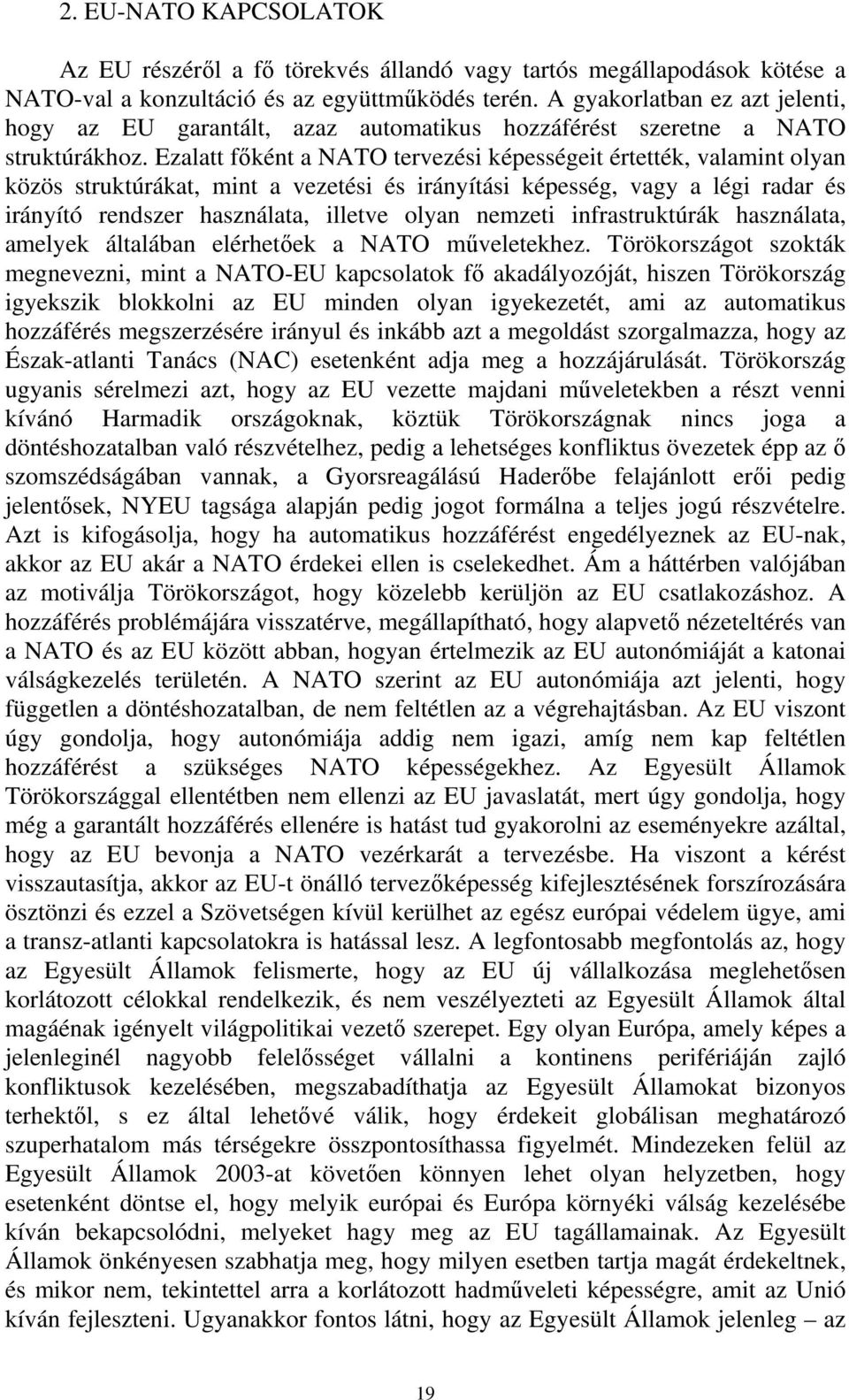 2. EU-NATO KAPCSOLATOK

Az EU részéről a fő törekvés állandó vagy tartós megállapodások kötése a NATO-val a konzultáció és az együttműködés terén. A gyakorlatban ez azt jelenti, hogy az EU garantált, azaz automatikus hozzáférést szeretne a NATO struktúrákhoz. Ezalatt főként a NATO tervezési képességeit értették, valamint olyan közös struktúrákat, mint a vezetési és irányítási képesség, vagy a légi radar és irányító rendszer használata, illetve olyan nemzeti infrastruktúrák használata, amelyek általában elérhetőek a NATO műveletekhez. Törökországot szokták megnevezni, mint a NATO-EU kapcsolatok fő akadályozóját, hiszen Törökország igyekszik blokkolni az EU minden olyan igyekezetét, ami az automatikus hozzáférés megszerzésére irányul és inkább azt a megoldást szorgalmazza, hogy az Észak-atlanti Tanács (NAC) esetenként adja meg a hozzájárulását. Törökország ugyanis sérelmezi azt, hogy az EU vezette majdani műveletekben a részt venni kívánó Harmadik országoknak, köztük Törökországnak nincs joga a döntéshozatalban való részvételhez, pedig a lehetséges konfliktus övezetek épp az ő szomszédságában vannak, a Gyorsreagálású Haderőbe felajánlott erői pedig jelentősek, NYEU tagsága alapján pedig jogot formálna a teljes jogú részvételre. Azt is kifogásolja, hogy ha automatikus hozzáférést engedélyeznek az EU-nak, akkor az EU akár a NATO érdekei ellen is cselekedhet. Ám a háttérben valójában az motiválja Törökországot, hogy közelebb kerüljön az EU csatlakozáshoz. A hozzáférés problémájára visszatérve, megállapítható, hogy alapvető nézeteltérés van a NATO és az EU között abban, hogyan értelmezik az EU autonómiáját a katonai válságkezelés területén. A NATO szerint az EU autonómiája azt jelenti, hogy független a döntéshozatalban, de nem feltétlen az a végrehajtásban. Az EU viszont úgy gondolja, hogy autonómiája addig nem igazi, amíg nem kap feltétlen hozzáférést a szükséges NATO képességekhez. Az Egyesült Államok Törökországgal ellentétben nem ellenzi az EU javaslatát, mert úgy gondolja, hogy még a garantált hozzáférés ellenére is hatást tud gyakorolni az eseményekre azáltal, hogy az EU bevonja a NATO vezérkarát a tervezésbe. Ha viszont a kérést visszautasítja, akkor az EU-t önálló tervezőképesség kifejlesztésének forszírozására ösztönzi és ezzel a Szövetségen kívül kerülhet az egész európai védelem ügye, ami a transz-atlanti kapcsolatokra is hatással lesz. A legfontosabb megfontolás az, hogy az Egyesült Államok felismerte, hogy az EU új vállalkozása meglehetősen korlátozott célokkal rendelkezik, és nem veszélyezteti az Egyesült Államok által magáénak igényelt világpolitikai vezető szerepet. Egy olyan Európa, amely képes a jelenleginél nagyobb felelősséget vállalni a kontinens perifériáján zajló konfliktusok kezelésében, megszabadíthatja az Egyesült Államokat bizonyos terhektől, s ez által lehetővé válik, hogy érdekeit globálisan meghatározó szuperhatalom más térségekre összpontosíthassa figyelmét. Mindezeken felül az Egyesült Államok 2003-at követően könnyen lehet olyan helyzetben, hogy esetenként döntse el, hogy melyik európai és Európa környéki válság kezelésébe kíván bekapcsolódni, melyeket hagy meg az EU tagállamainak. Az Egyesült Államok önkényesen szabhatja meg, hogy milyen esetben tartja magát érdekeltnek, és mikor nem, tekintettel arra a korlátozott hadműveleti képességre, amit az Unió kíván fejleszteni. Ugyanakkor fontos látni, hogy az Egyesült Államok jelenleg – az

19